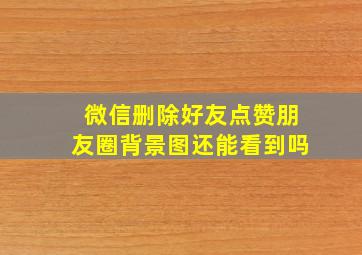 微信删除好友点赞朋友圈背景图还能看到吗